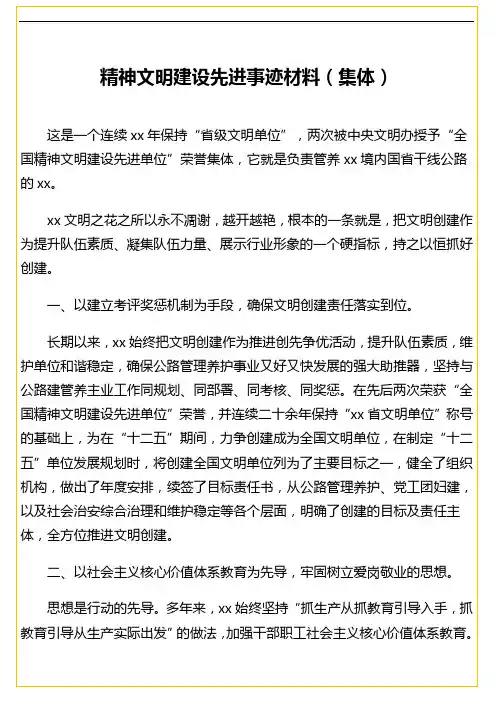 精神文明建设先进事迹材料（集体）

这是一个连续 xx 年保持“省级文明单位”，两次被中央文明办授予“全国精神文明建设先进单位”荣誉集体，它就是负责管养 xx 境内国省干线公路的 xx。

xx 文明之花之所以永不凋谢，越开越艳，根本的一条就是，把文明创建作为提升队伍素质、凝集队伍力量、展示行业形象的一个硬指标，持之以恒抓好创建。

一、以建立考评奖惩机制为手段，确保文明创建责任落实到位。

长期以来，xx 始终把文明创建作为推进创先争优活动，提升队伍素质，维护单位和谐稳定，确保公路管理养护事业又好又快发展的强大助推器，坚持与公路建管养主业工作同规划、同部署、同考核、同奖惩。在先后两次荣获“全国精神文明建设先进单位”荣誉，并连续二十余年保持“xx 省文明单位”称号的基础上，为在“十二五”期间，力争创建成为全国文明单位，在制定“十二五”单位发展规划时，将创建全国文明单位列为了主要目标之一，健全了组织机构，做出了年度安排，续签了目标责任书，从公路管理养护、党工团妇建，以及社会治安综合治理和维护稳定等各个层面，明确了创建的目标及责任主体，全方位推进文明创建。

二、以社会主义核心价值体系教育为先导，牢固树立爱岗敬业的思想。

思想是行动的先导。多年来，xx 始终坚持“抓生产从抓教育引导入手，抓教育引导从生产实际出发”的做法，加强干部职工社会主义核心价值体系教育。